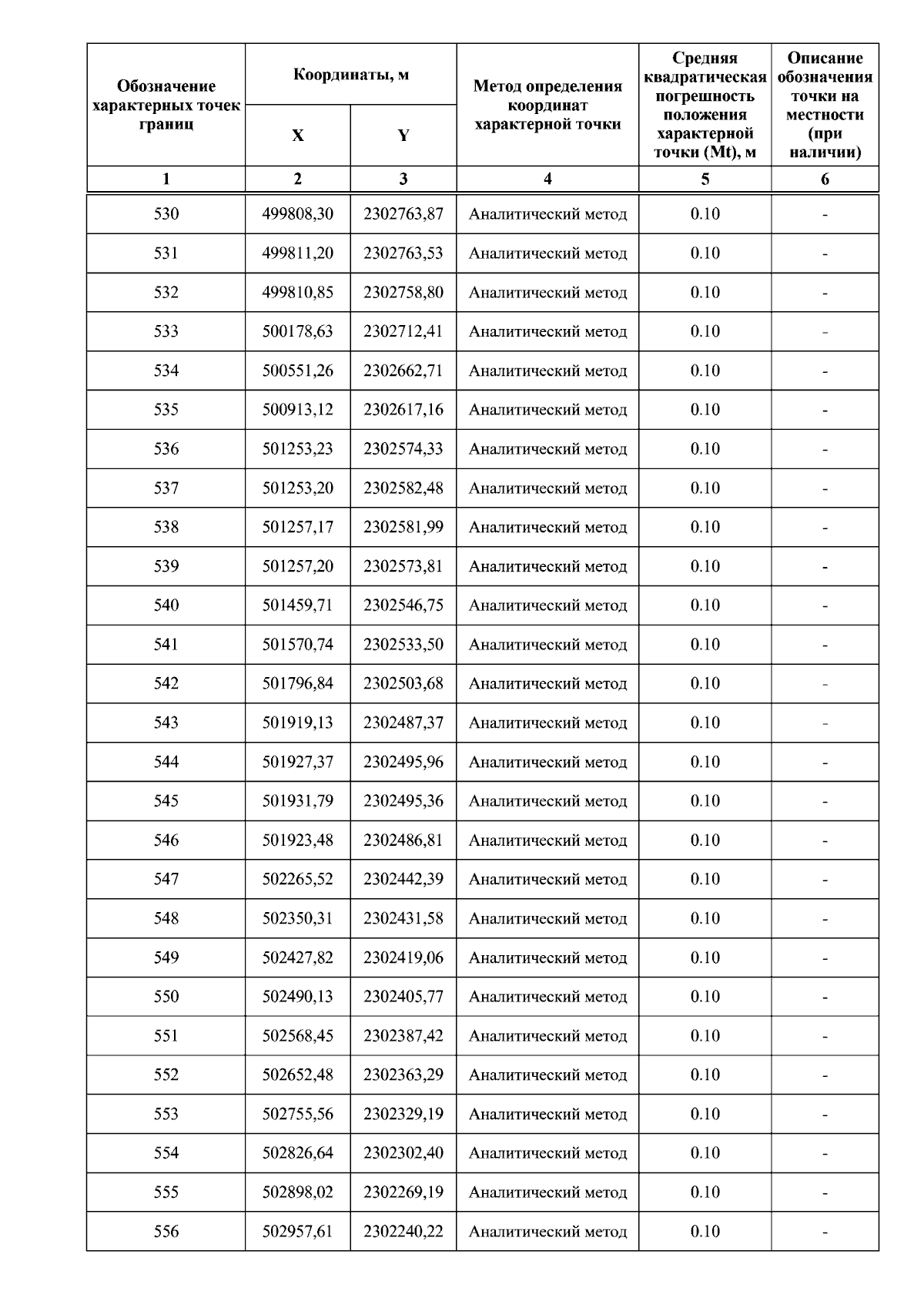 | Обозначение характерных точек границ | Координаты, м X | Координаты, м Y | Метод определения координат характерной точки | Средняя квадратическая погрешность положения характерной точки (Mt), м | Описание обозначения точки на местности (при наличии) |
|---|---|---|---|---|---|
| 1 | 2 | 3 | 4 | 5 | 6 |
| 530 | 499808,30 | 2302763,87 | Аналитический метод | 0.10 | - |
| 531 | 499811,20 | 2302763,53 | Аналитический метод | 0.10 | - |
| 532 | 499810,85 | 2302758,80 | Аналитический метод | 0.10 | - |
| 533 | 500178,63 | 2302712,41 | Аналитический метод | 0.10 | - |
| 534 | 500551,26 | 2302662,71 | Аналитический метод | 0.10 | - |
| 535 | 500913,12 | 2302617,16 | Аналитический метод | 0.10 | - |
| 536 | 501253,23 | 2302574,33 | Аналитический метод | 0.10 | - |
| 537 | 501253,20 | 2302582,48 | Аналитический метод | 0.10 | - |
| 538 | 501257,17 | 2302581,99 | Аналитический метод | 0.10 | - |
| 539 | 501257,20 | 2302573,81 | Аналитический метод | 0.10 | - |
| 540 | 501459,71 | 2302546,75 | Аналитический метод | 0.10 | - |
| 541 | 501570,74 | 2302533,50 | Аналитический метод | 0.10 | - |
| 542 | 501796,84 | 2302503,68 | Аналитический метод | 0.10 | - |
| 543 | 501919,13 | 2302487,37 | Аналитический метод | 0.10 | - |
| 544 | 501927,37 | 2302495,96 | Аналитический метод | 0.10 | - |
| 545 | 501931,79 | 2302495,36 | Аналитический метод | 0.10 | - |
| 546 | 501923,48 | 2302486,81 | Аналитический метод | 0.10 | - |
| 547 | 502265,52 | 2302442,39 | Аналитический метод | 0.10 | - |
| 548 | 502350,31 | 2302431,58 | Аналитический метод | 0.10 | - |
| 549 | 502427,82 | 2302419,06 | Аналитический метод | 0.10 | - |
| 550 | 502490,13 | 2302405,77 | Аналитический метод | 0.10 | - |
| 551 | 502568,45 | 2302387,42 | Аналитический метод | 0.10 | - |
| 552 | 502652,48 | 2302363,29 | Аналитический метод | 0.10 | - |
| 553 | 502755,56 | 2302329,19 | Аналитический метод | 0.10 | - |
| 554 | 502826,64 | 2302302,40 | Аналитический метод | 0.10 | - |
| 555 | 502898,02 | 2302269,19 | Аналитический метод | 0.10 | - |
| 556 | 502957,61 | 2302240,22 | Аналитический метод | 0.10 | - |